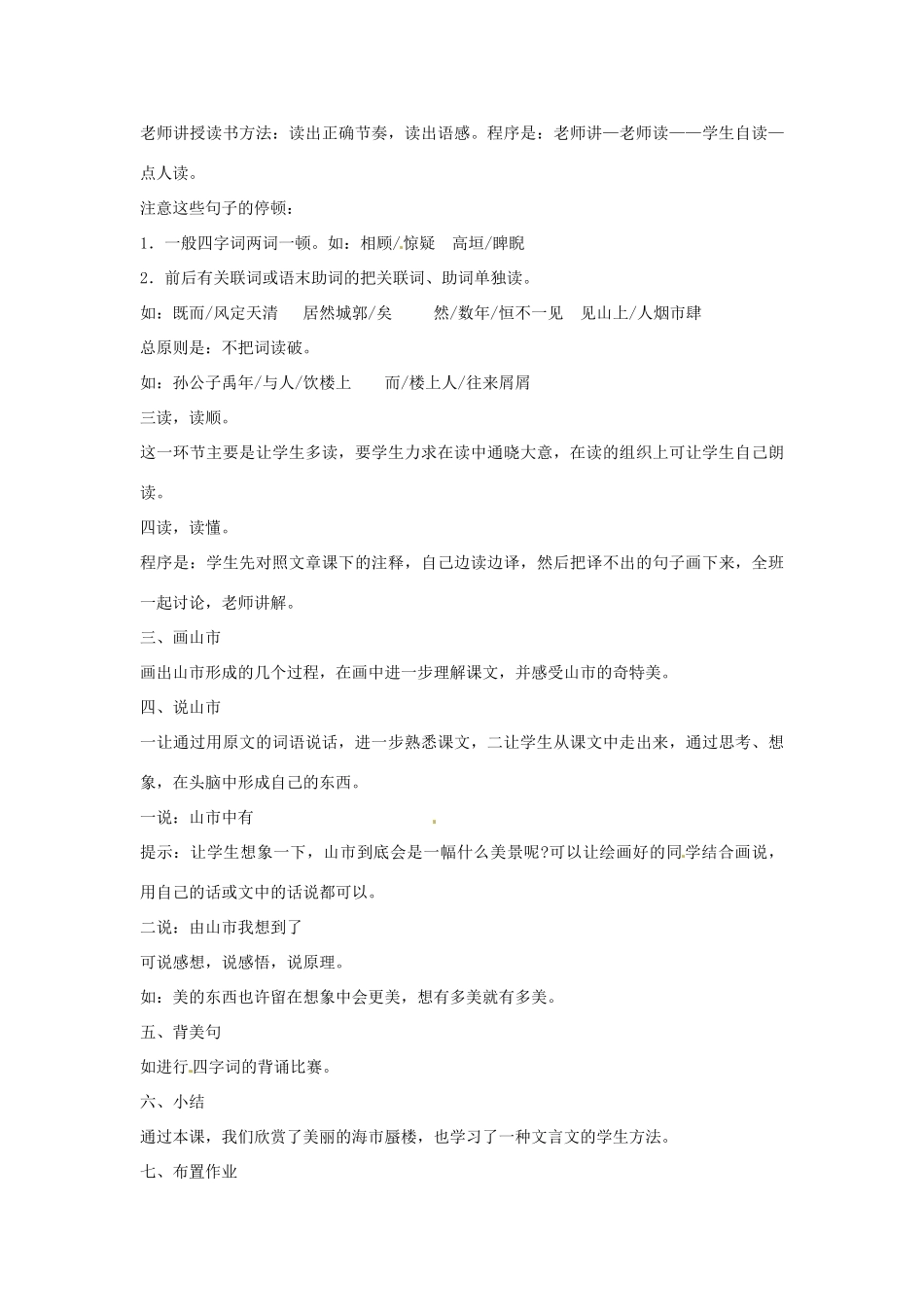 老师讲授读书方法：读出正确节奏，读出语感。程序是：老师讲—老师读——学生自读—点人读。

注意这些句子的停顿：

1．一般四字词两词一顿。如：相顾/惊疑　高垣/睥睨

2．前后有关联词或语末助词的把关联词、助词单独读。

如：既而/风定天清　居然城郭/矣　然/数年/恒不一见　见山上/人烟市肆

总原则是：不把词读破。

如：孙公子禹年/与人/饮楼上　而/楼上人/往来屑屑

三读，读顺。

这一环节主要是让学生多读，要学生力求在读中通晓大意，在读的组织上可让学生自己朗读。

四读，读懂。

程序是：学生先对照文章课下的注释，自己边读边译，然后把译不出的句子画下来，全班一起讨论，老师讲解。

三、画山市

画出山市形成的几个过程，在画中进一步理解课文，并感受山市的奇特美。

四、说山市

一让通过用原文的词语说话，进一步熟悉课文，二让学生从课文中走出来，通过思考、想象，在头脑中形成自己的东西。

一说：山市中有

提示：让学生想象一下，山市到底会是一幅什么美景呢?可以让绘画好的同学结合画说，用自己的话或文中的话说都可以。

二说：由山市我想到了

可说感想，说感悟，说原理。

如：美的东西也许留在想象中会更美，想有多美就有多美。

五、背美句

如进行四字词的背诵比赛。

六、小结

通过本课，我们欣赏了美丽的海市蜃楼，也学习了一种文言文的学生方法。

七、布置作业